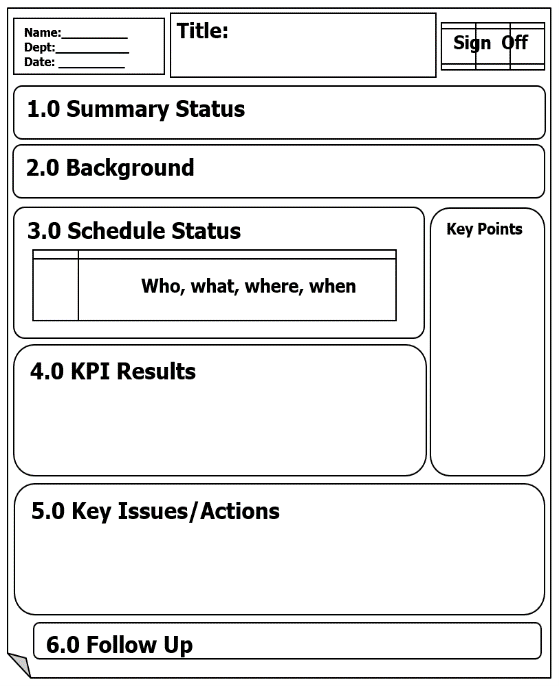 Name:__________
Dept:__________
Date: __________

Title:

Sign Off

1.0 Summary Status

2.0 Background

3.0 Schedule Status

Who, what, where, when

Key Points

4.0 KPI Results

5.0 Key Issues/Actions

6.0 Follow Up